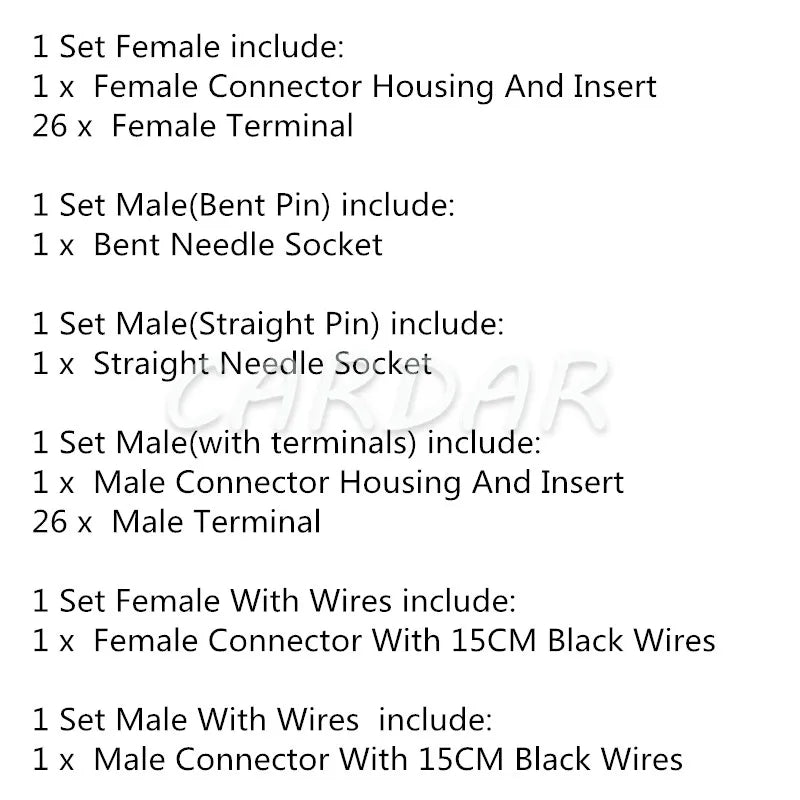 1 Set Female include:
1 x Female Connector Housing And Insert
26 x Female Terminal

1 Set Male(Bent Pin) include:
1 x Bent Needle Socket

1 Set Male(Straight Pin) include:
1 x Straight Needle Socket

1 Set Male(with terminals) include:
1 x Male Connector Housing And Insert
26 x Male Terminal

1 Set Female With Wires include:
1 x Female Connector With 15CM Black Wires

1 Set Male With Wires include:
1 x Male Connector With 15CM Black Wires

CARDAR